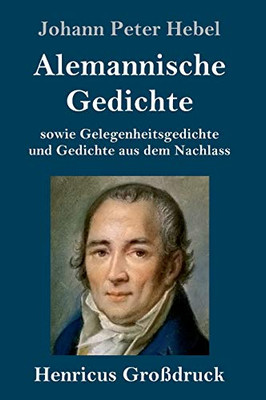 Johann Peter Hebel

Alemannische Gedichte

sowie Gelegenheitsgedichte und Gedichte aus dem Nachlass

Henricus Großdruck